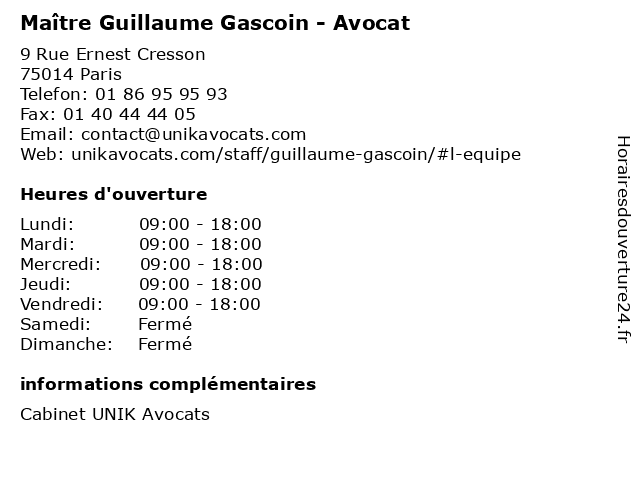 Maître Guillaume Gascoin - Avocat

9 Rue Ernest Cresson
75014 Paris
Telefon: 01 86 95 95 93
Fax: 01 40 44 44 05
Email: contact@unikavocats.com
Web: unikavocats.com/staff/guillaume-gascoin/#l-equipe

Heures d'ouverture

Lundi: 09:00 - 18:00
Mardi: 09:00 - 18:00
Mercredi: 09:00 - 18:00
Jeudi: 09:00 - 18:00
Vendredi: 09:00 - 18:00
Samedi: Fermé
Dimanche: Fermé

informations complémentaires

Cabinet UNIK Avocats

Horairesdouverture24.fr